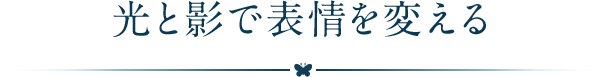 光と影で表情を変える